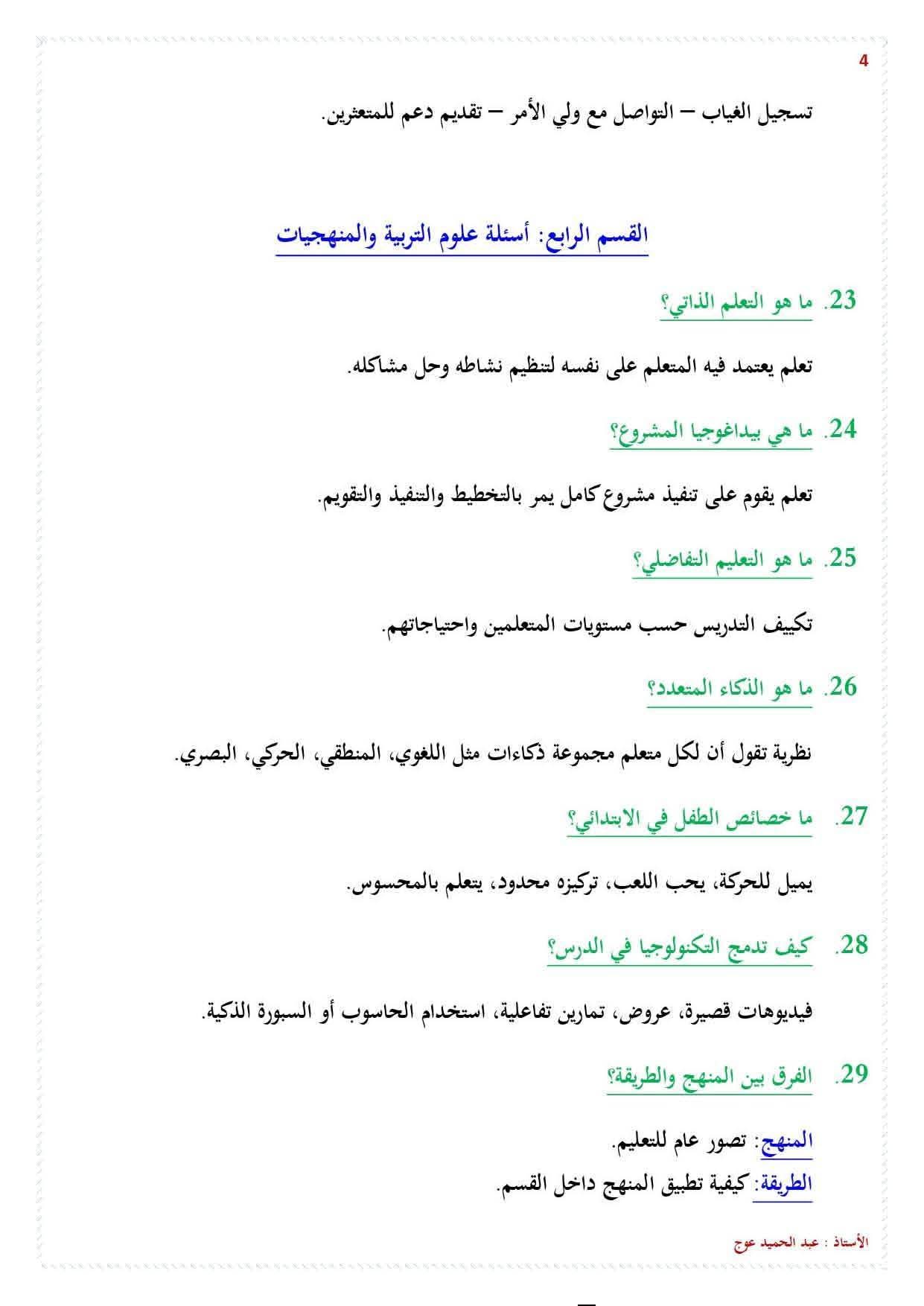 4

تسجيل الغياب – التواصل مع ولي الأمر – تقديم دعم للمتعثرين.

القسم الرابع: أسئلة علوم التربية والمنهجيات

23. ما هو التعلم الذاتي؟

تعلم يعتمد فيه المتعلم على نفسه لتنظيم نشاطه وحل مشاكله.

24. ما هي بيداغوجيا المشروع؟

تعلم يقوم على تنفيذ مشروع كامل يمر بالتخطيط والتنفيذ والتقويم.

25. ما هو التعليم التفاضلي؟

تكييف التدريس حسب مستويات المتعلمين واحتياجاتهم.

26. ما هو الذكاء المتعدد؟

نظرية تقول أن لكل متعلم مجموعة ذكاءات مثل اللغوي، المنطقي، الحركي، البصري.

27. ما خصائص الطفل في الابتدائي؟

يميل للحركة، يحب اللعب، تركيزه محدود، يتعلم بالمحسوس.

28. كيف تدمج التكنولوجيا في الدرس؟

فيديوهات قصيرة، عروض، تمارين تفاعلية، استخدام الحاسوب أو السبورة الذكية.

29. الفرق بين المنهج والطريقة؟

المنهج: تصور عام للتعليم.
الطريقة: كيفية تطبيق المنهج داخل القسم.

الأستاذ : عبد الحميد عوج